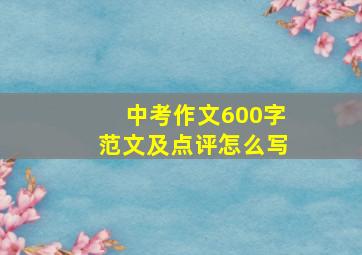 中考作文600字
范文及点评怎么写